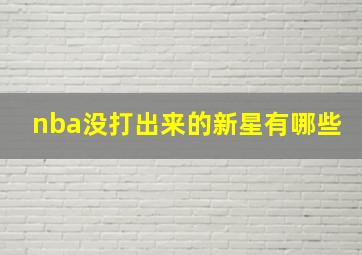 nba没打出来的新星有哪些